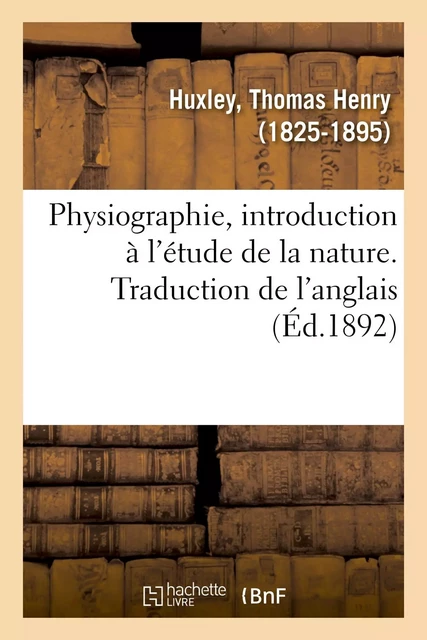 Huxley, Thomas Henry
(1825-1895)

Physiographie, introduction à l'étude de la nature. Traduction de l'anglais (Éd.1892)

hachette LIVRE

BnF